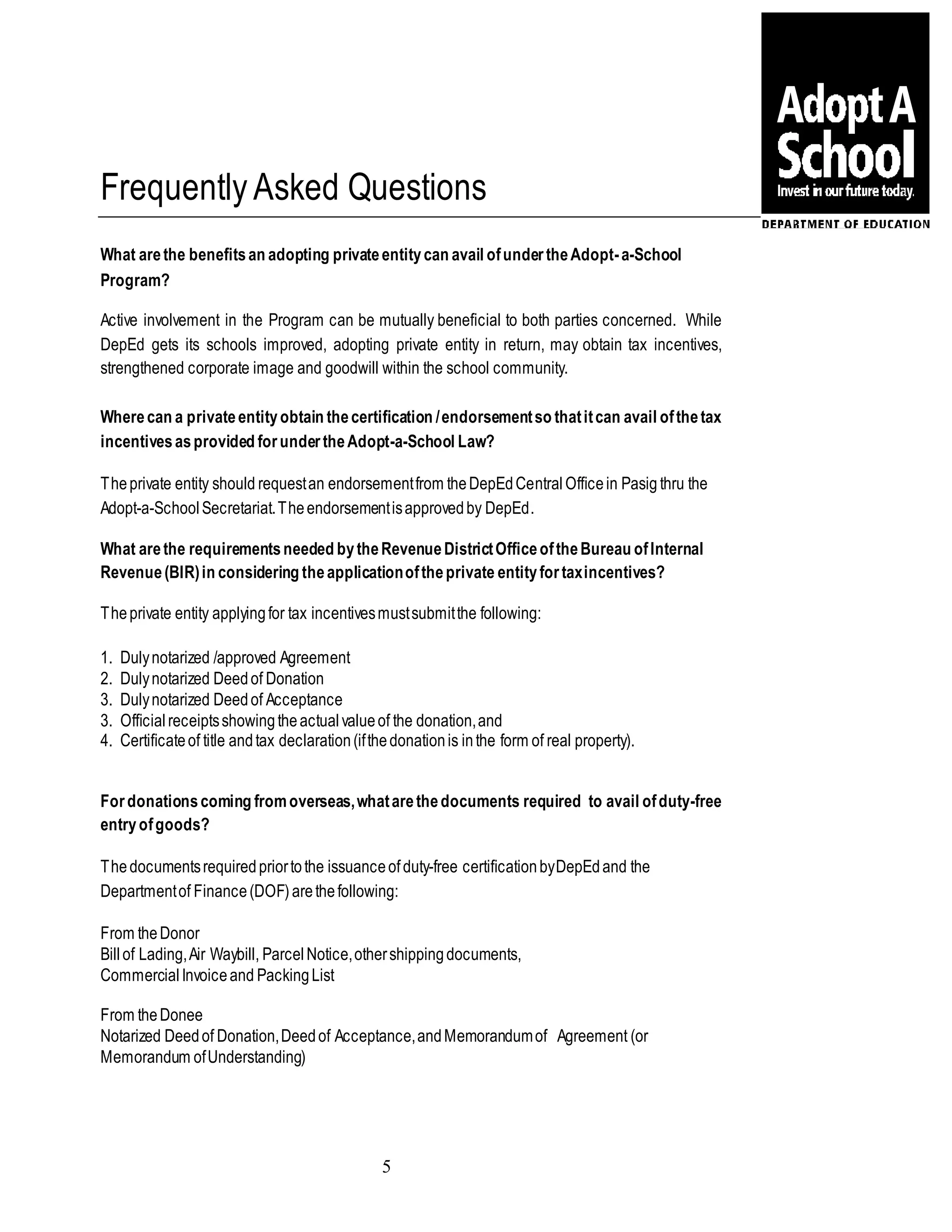 Adopt A School
Invest in our future today.
DEPARTMENT OF EDUCATION

Frequently Asked Questions

What are the benefits an adopting private entity can avail of under the Adopt- a-School Program?

Active involvement in the Program can be mutually beneficial to both parties concerned. While DepEd gets its schools improved, adopting private entity in return, may obtain tax incentives, strengthened corporate image and goodwill within the school community.

Where can a private entity obtain the certification / endorsement so that it can avail of the tax incentives as provided for under the Adopt-a-School Law?

The private entity should request an endorsement from the DepEd Central Office in Pasig thru the Adopt-a-School Secretariat. The endorsement is approved by DepEd.

What are the requirements needed by the Revenue District Office of the Bureau of Internal Revenue (BIR) in considering the application of the private entity for tax incentives?

The private entity applying for tax incentives must submit the following:

1. Duly notarized /approved Agreement
2. Duly notarized Deed of Donation
3. Duly notarized Deed of Acceptance
3. Official receipts showing the actual value of the donation, and
4. Certificate of title and tax declaration (if the donation is in the form of real property).

For donations coming from overseas, what are the documents required to avail of duty-free entry of goods?

The documents required prior to the issuance of duty-free certification by DepEd and the Department of Finance (DOF) are the following:

From the Donor
Bill of Lading, Air Waybill, Parcel Notice, other shipping documents, Commercial Invoice and Packing List

From the Donee
Notarized Deed of Donation, Deed of Acceptance, and Memorandum of Agreement (or Memorandum of Understanding)

5